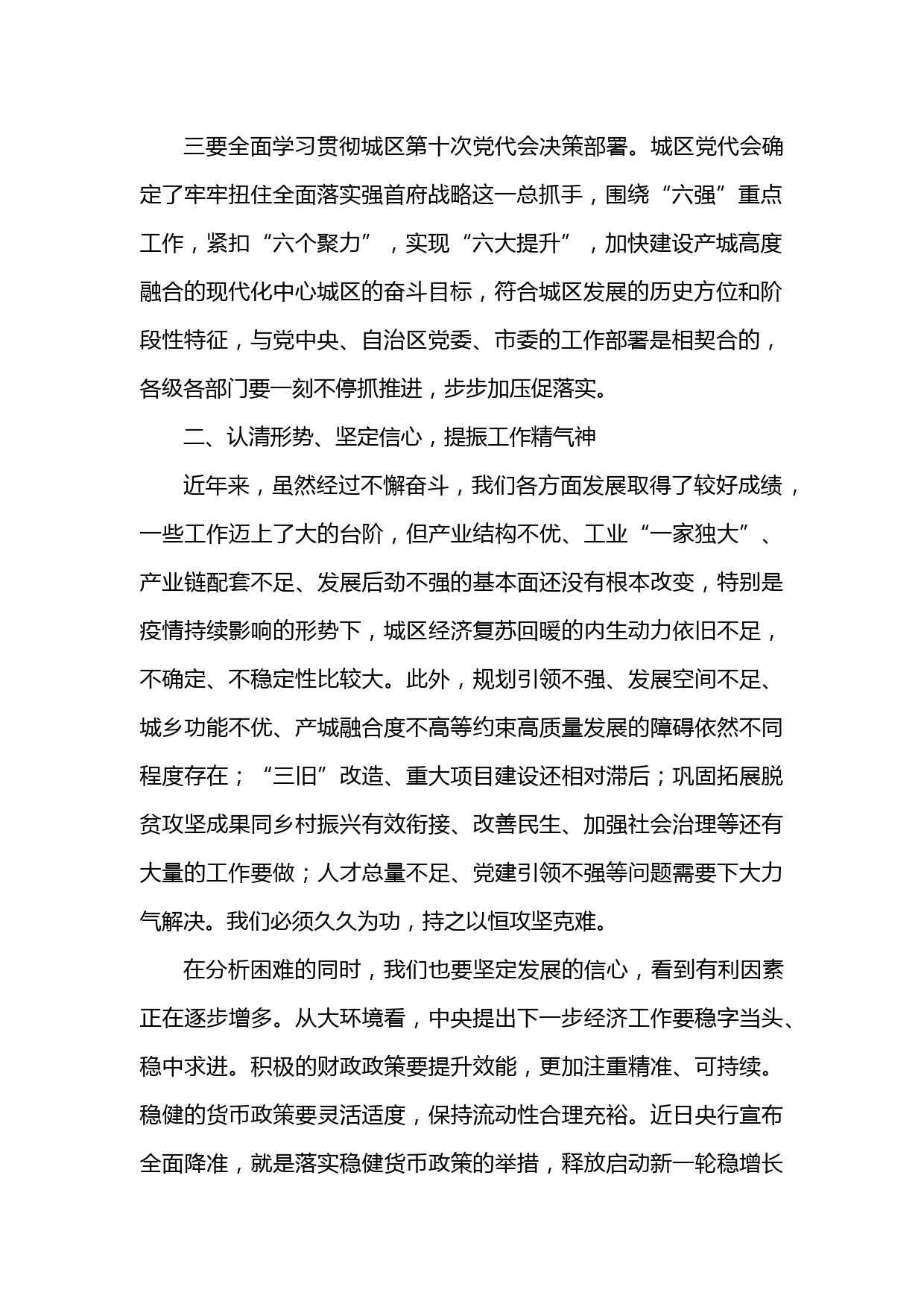 三要全面学习贯彻城区第十次党代会决策部署。城区党代会确定了牢牢扭住全面落实强首府战略这一总抓手，围绕“六强”重点工作，紧扣“六个聚力”，实现“六大提升”，加快建设产城高度融合的现代化中心城区的奋斗目标，符合城区发展的历史方位和阶段性特征，与党中央、自治区党委、市委的工作部署是相契合的，各级各部门要一刻不停抓推进，步步加压促落实。

二、认清形势、坚定信心，提振工作精气神

近年来，虽然经过不懈奋斗，我们各方面发展取得了较好成绩，一些工作迈上了大的台阶，但产业结构不优、工业“一家独大”、产业链配套不足、发展后劲不强的基本面还没有根本改变，特别是疫情持续影响的形势下，城区经济复苏回暖的内生动力依旧不足，不确定、不稳定性比较大。此外，规划引领不强、发展空间不足、城乡功能不优、产城融合度不高等约束高质量发展的障碍依然不同程度存在；“三旧”改造、重大项目建设还相对滞后；巩固拓展脱贫攻坚成果同乡村振兴有效衔接、改善民生、加强社会治理等还有大量的工作要做；人才总量不足、党建引领不强等问题需要下大力气解决。我们必须久久为功，持之以恒攻坚克难。

在分析困难的同时，我们也要坚定发展的信心，看到有利因素正在逐步增多。从大环境看，中央提出下一步经济工作要稳字当头、稳中求进。积极的财政政策要提升效能，更加注重精准、可持续。稳健的货币政策要灵活适度，保持流动性合理充裕。近日央行宣布全面降准，就是落实稳健货币政策的举措，释放启动新一轮稳增长